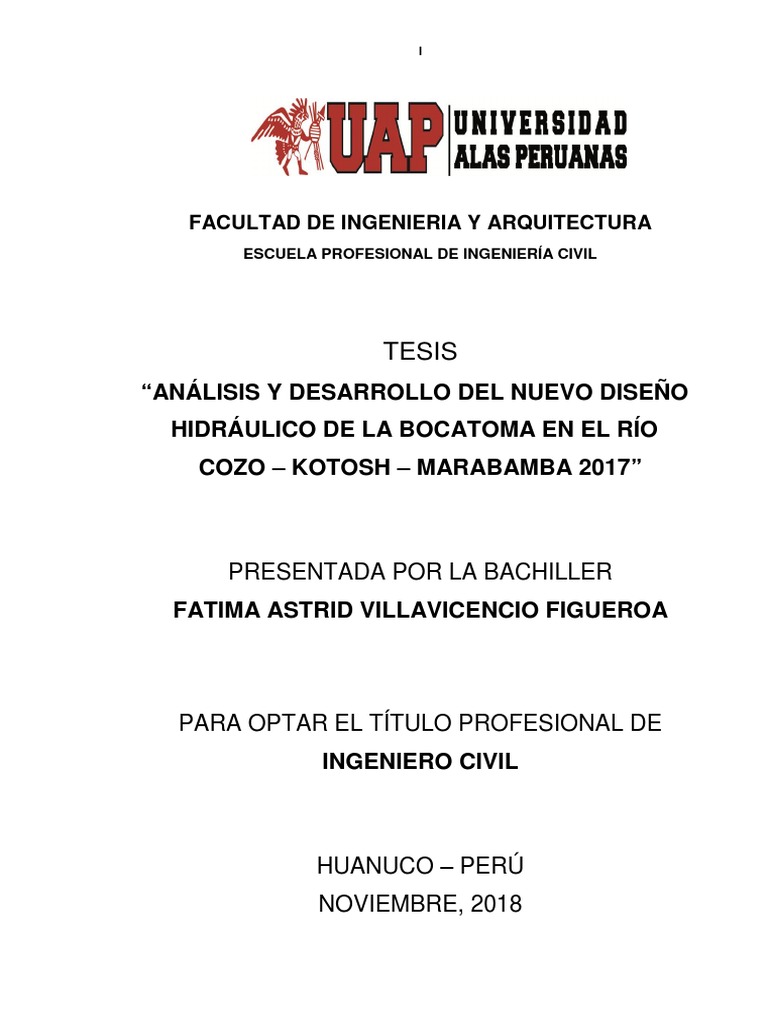 I

UAP UNIVERSIDAD ALAS PERUANAS

FACULTAD DE INGENIERIA Y ARQUITECTURA
ESCUELA PROFESIONAL DE INGENIERÍA CIVIL

TESIS
“ANÁLISIS Y DESARROLLO DEL NUEVO DISEÑO HIDRÁULICO DE LA BOCATOMA EN EL RÍO COZO – KOTOSH – MARABAMBA 2017”

PRESENTADA POR LA BACHILLER
FATIMA ASTRID VILLAVICENCIO FIGUEROA

PARA OPTAR EL TÍTULO PROFESIONAL DE
INGENIERO CIVIL

HUANUCO – PERÚ
NOVIEMBRE, 2018